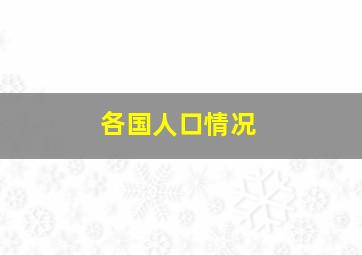 各国人口情况